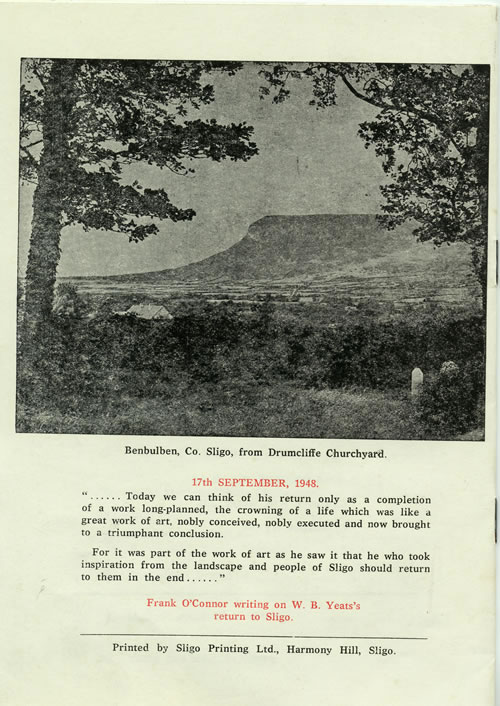 Benbulben, Co. Sligo, from Drumcliffe Churchyard.

17th SEPTEMBER, 1948.

"...... Today we can think of his return only as a completion of a work long-planned, the crowning of a life which was like a great work of art, nobly conceived, nobly executed and now brought to a triumphant conclusion.

For it was part of the work of art as he saw it that he who took inspiration from the landscape and people of Sligo should return to them in the end......"

Frank O'Connor writing on W. B. Yeats's return to Sligo.

Printed by Sligo Printing Ltd., Harmony Hill, Sligo.